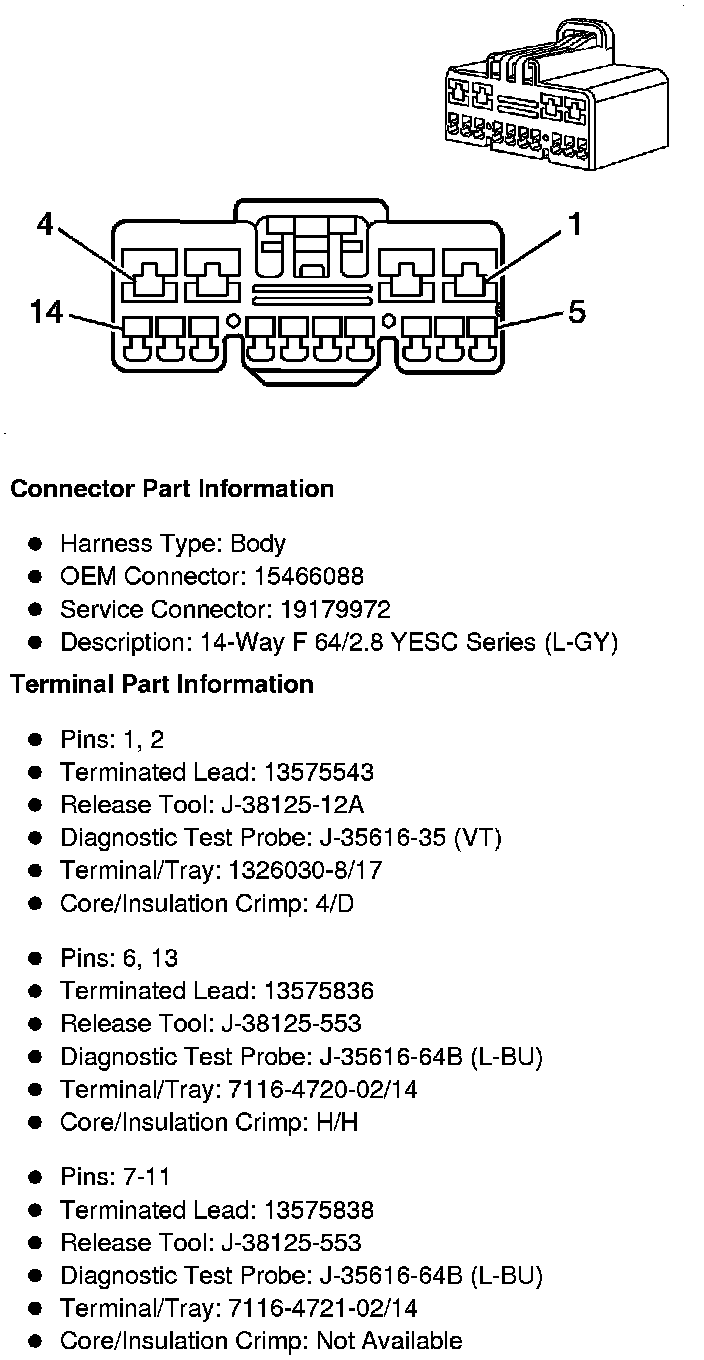 4
1
14
5

Connector Part Information

- Harness Type: Body
- OEM Connector: 15466088
- Service Connector: 19179972
- Description: 14-Way F 64/2.8 YESC Series (L-GY)

Terminal Part Information

- Pins: 1, 2
- Terminated Lead: 13575543
- Release Tool: J-38125-12A
- Diagnostic Test Probe: J-35616-35 (VT)
- Terminal/Tray: 1326030-8/17
- Core/Insulation Crimp: 4/D

- Pins: 6, 13
- Terminated Lead: 13575836
- Release Tool: J-38125-553
- Diagnostic Test Probe: J-35616-64B (L-BU)
- Terminal/Tray: 7116-4720-02/14
- Core/Insulation Crimp: H/H

- Pins: 7-11
- Terminated Lead: 13575838
- Release Tool: J-38125-553
- Diagnostic Test Probe: J-35616-64B (L-BU)
- Terminal/Tray: 7116-4721-02/14
- Core/Insulation Crimp: Not Available